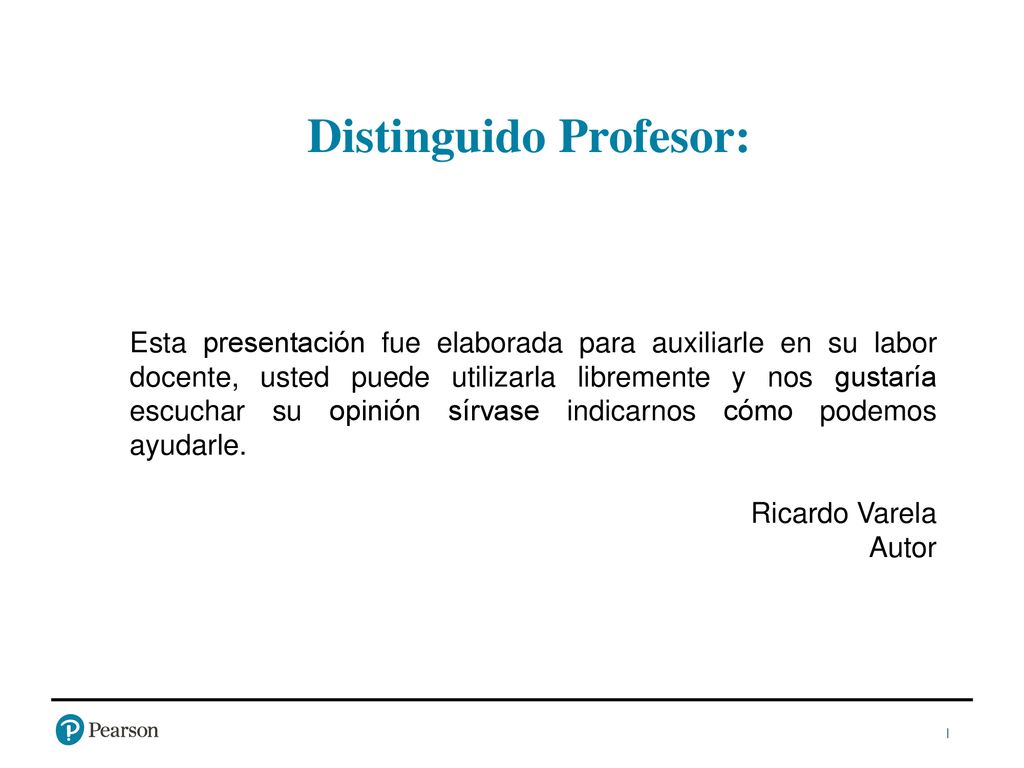 Distinguido Profesor:

Esta presentación fue elaborada para auxiliarle en su labor docente, usted puede utilizarla libremente y nos gustaría escuchar su opinión sírvase indicarnos cómo podemos ayudarle.

Ricardo Varela
Autor

Pearson

1